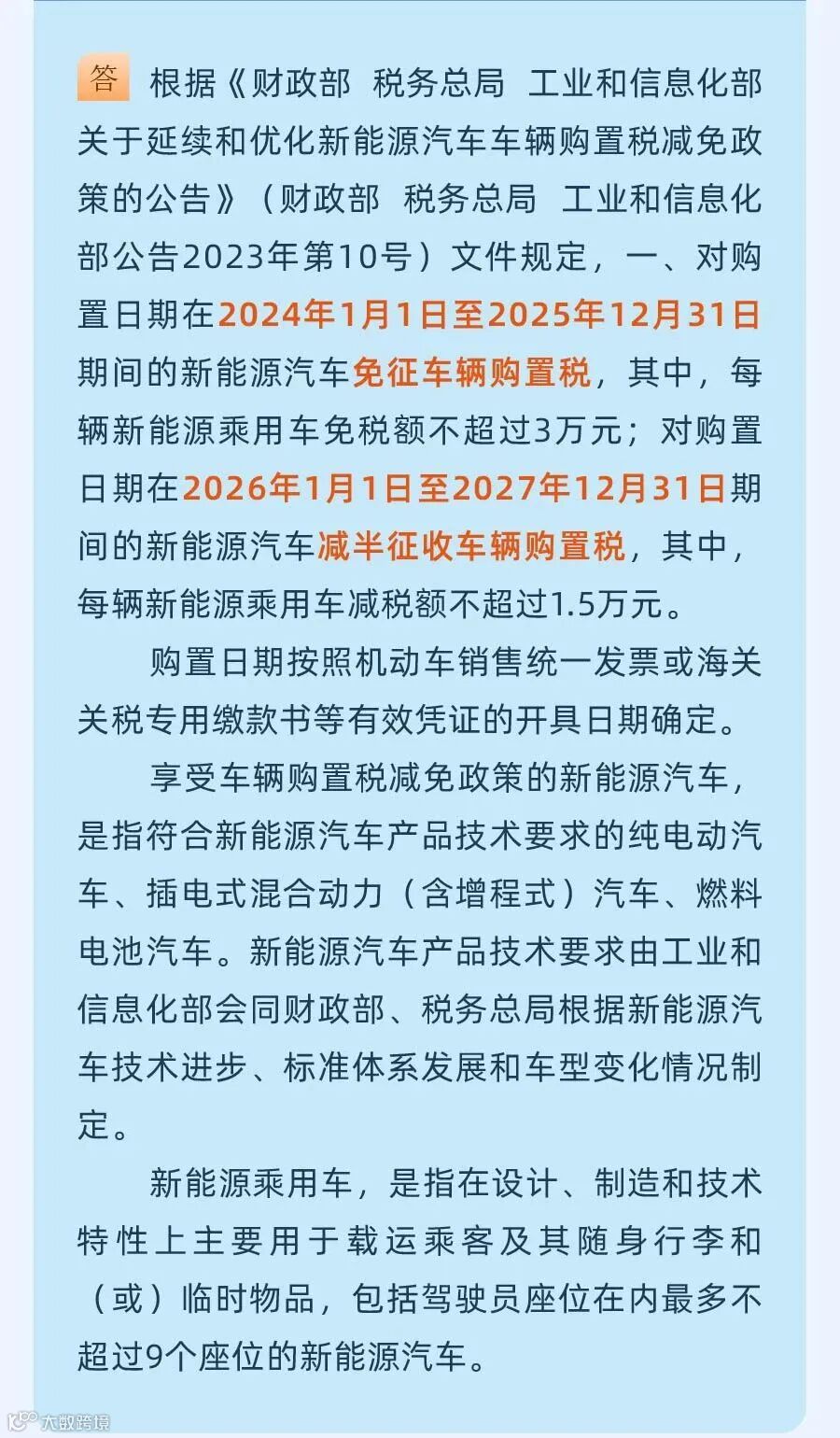 答 根据《财政部 税务总局 工业和信息化部关于延续和优化新能源汽车车辆购置税减免政策的公告》（财政部 税务总局 工业和信息化部公告2023年第10号）文件规定，一、对购置日期在2024年1月1日至2025年12月31日期间的新能源汽车免征车辆购置税，其中，每辆新能源乘用车免税额不超过3万元；对购置日期在2026年1月1日至2027年12月31日期间的新能源汽车减半征收车辆购置税，其中，每辆新能源乘用车减税额不超过1.5万元。

购置日期按照机动车销售统一发票或海关关税专用缴款书等有效凭证的开具日期确定。

享受车辆购置税减免政策的新能源汽车，是指符合新能源汽车产品技术要求的纯电动汽车、插电式混合动力（含增程式）汽车、燃料电池汽车。新能源汽车产品技术要求由工业和信息化部会同财政部、税务总局根据新能源汽车技术进步、标准体系发展和车型变化情况制定。

新能源乘用车，是指在设计、制造和技术特性上主要用于载运乘客及其随身行李和（或）临时物品，包括驾驶员座位在内最多不超过9个座位的新能源汽车。

大数跨境